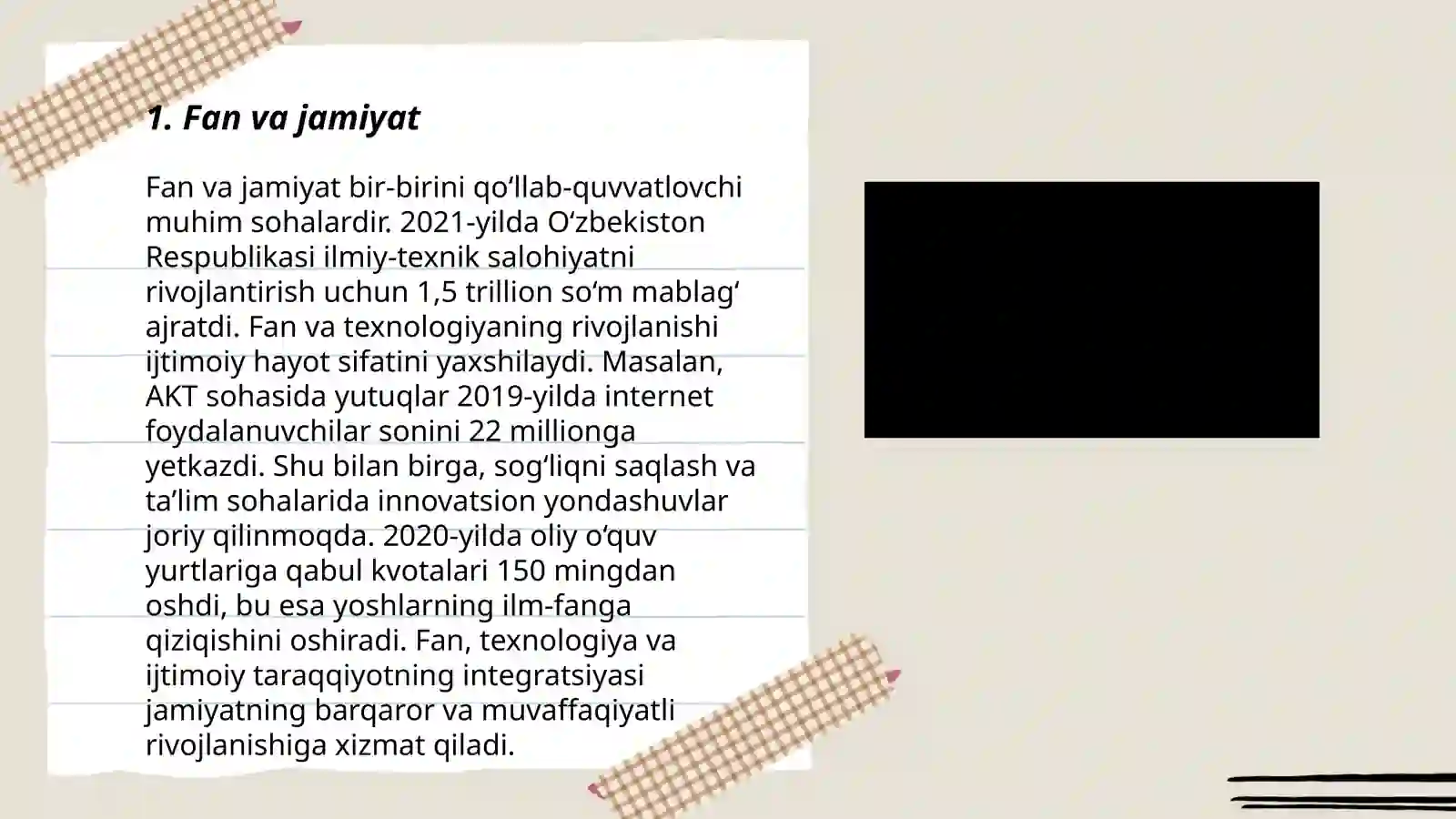 1. Fan va jamiyat

Fan va jamiyat bir-birini qo‘llab-quvvatlovchi muhim sohalardir. 2021-yilda O‘zbekiston Respublikasi ilmiy-texnik salohiyatni rivojlantirish uchun 1,5 trillion so‘m mablag‘ ajratdi. Fan va texnologiyaning rivojlanishi ijtimoiy hayot sifatini yaxshilaydi. Masalan, AKT sohasida yutuqlar 2019-yilda internet foydalanuvchilar sonini 22 millionga yetkazdi. Shu bilan birga, sog‘liqni saqlash va ta’lim sohalarida innovatsion yondashuvlar joriy qilinmoqda. 2020-yilda oliy o‘quv yurtlariga qabul kvotalari 150 mingdan oshdi, bu esa yoshlarning ilm-fanga qiziqishini oshiradi. Fan, texnologiya va ijtimoiy taraqqiyotning integratsiyasi jamiyatning barqaror va muvaffaqiyatli rivojlanishiga xizmat qiladi.